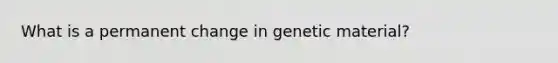 What is a permanent change in genetic material?